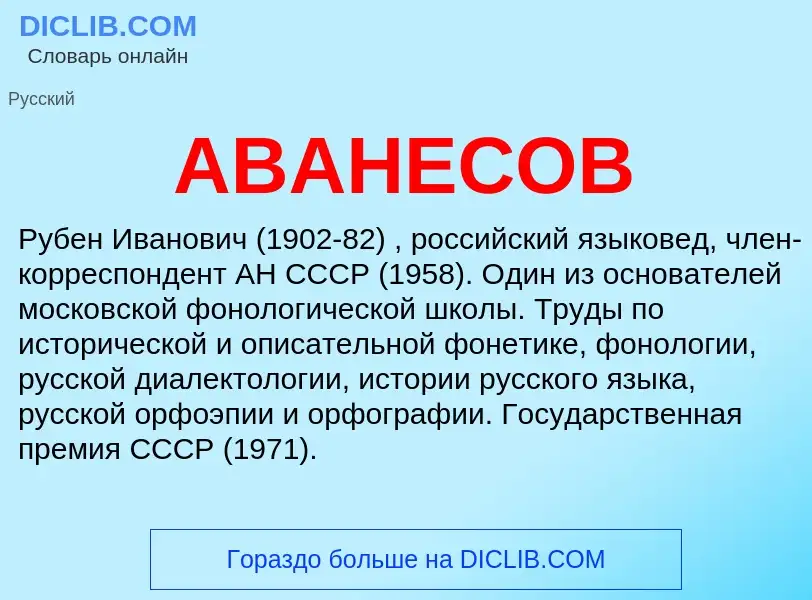 DICLIB.COM
Словарь онлайн

Русский

АВАНЕСОВ

Рубен Иванович (1902-82) , российский языковед, член-корреспондент АН СССР (1958). Один из основателей московской фонологической школы. Труды по исторической и описательной фонетике, фонологии, русской диалектологии, истории русского языка, русской орфоэпии и орфографии. Государственная премия СССР (1971).

Гораздо больше на DICLIB.COM